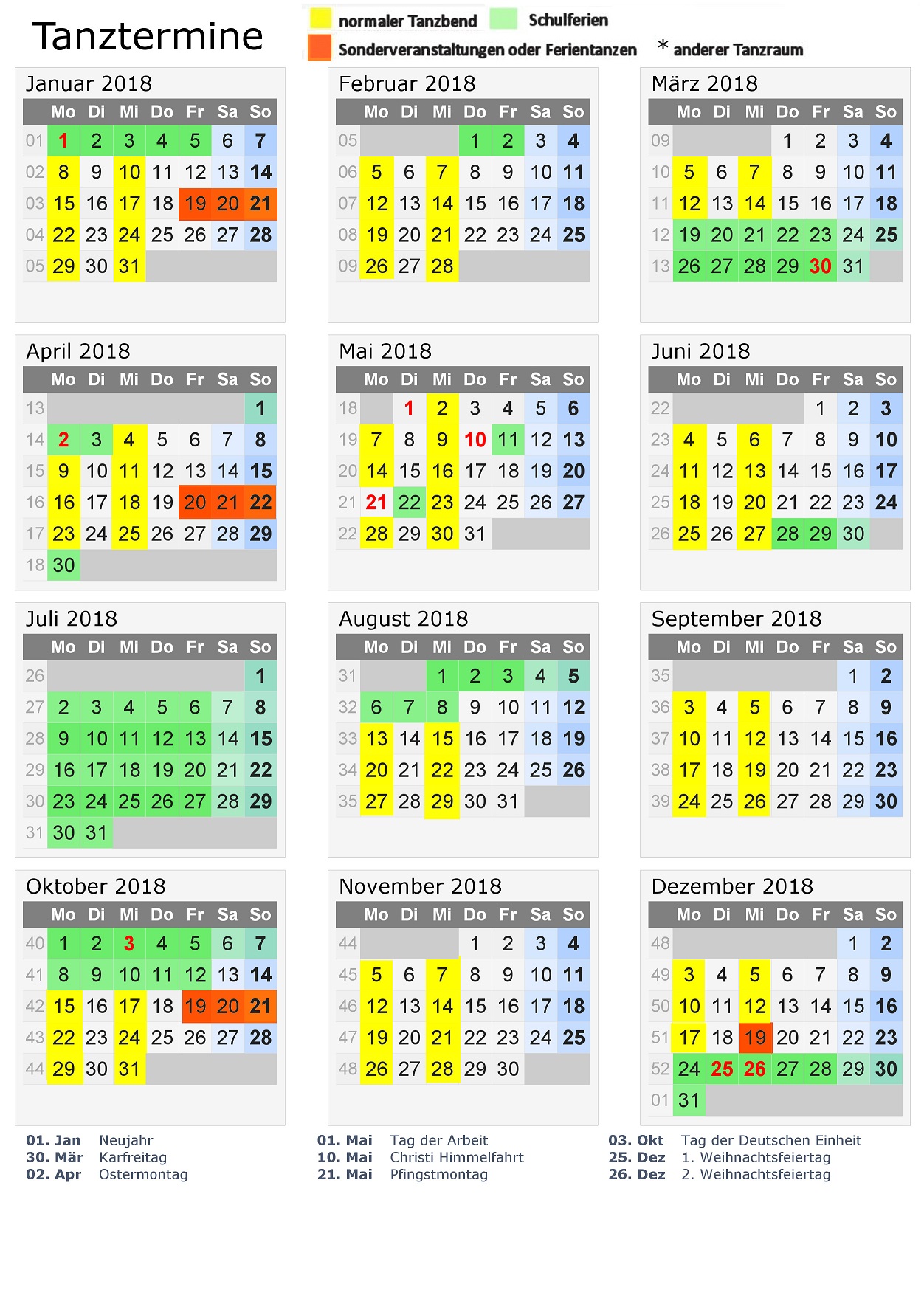 Tanztermine

normaler Tanzbend
Schulferien
Sonderveranstaltungen oder Ferientanzen
* anderer Tanzraum

Januar 2018

| | Mo | Di | Mi | Do | Fr | Sa | So |
|---|---|---|---|---|---|---|---|
| 01 | 1 | 2 | 3 | 4 | 5 | 6 | 7 |
| 02 | 8 | 9 | 10 | 11 | 12 | 13 | 14 |
| 03 | 15 | 16 | 17 | 18 | 19 | 20 | 21 |
| 04 | 22 | 23 | 24 | 25 | 26 | 27 | 28 |
| 05 | 29 | 30 | 31 | | | | |

Februar 2018

| | Mo | Di | Mi | Do | Fr | Sa | So |
|---|---|---|---|---|---|---|---|
| 05 | | | | 1 | 2 | 3 | 4 |
| 06 | 5 | 6 | 7 | 8 | 9 | 10 | 11 |
| 07 | 12 | 13 | 14 | 15 | 16 | 17 | 18 |
| 08 | 19 | 20 | 21 | 22 | 23 | 24 | 25 |
| 09 | 26 | 27 | 28 | | | | |

März 2018

| | Mo | Di | Mi | Do | Fr | Sa | So |
|---|---|---|---|---|---|---|---|
| 09 | | | | 1 | 2 | 3 | 4 |
| 10 | 5 | 6 | 7 | 8 | 9 | 10 | 11 |
| 11 | 12 | 13 | 14 | 15 | 16 | 17 | 18 |
| 12 | 19 | 20 | 21 | 22 | 23 | 24 | 25 |
| 13 | 26 | 27 | 28 | 29 | 30 | 31 | |

April 2018

| | Mo | Di | Mi | Do | Fr | Sa | So |
|---|---|---|---|---|---|---|---|
| 13 | | | | | | | 1 |
| 14 | 2 | 3 | 4 | 5 | 6 | 7 | 8 |
| 15 | 9 | 10 | 11 | 12 | 13 | 14 | 15 |
| 16 | 16 | 17 | 18 | 19 | 20 | 21 | 22 |
| 17 | 23 | 24 | 25 | 26 | 27 | 28 | 29 |
| 18 | 30 | | | | | | |

Mai 2018

| | Mo | Di | Mi | Do | Fr | Sa | So |
|---|---|---|---|---|---|---|---|
| 18 | | 1 | 2 | 3 | 4 | 5 | 6 |
| 19 | 7 | 8 | 9 | 10 | 11 | 12 | 13 |
| 20 | 14 | 15 | 16 | 17 | 18 | 19 | 20 |
| 21 | 21 | 22 | 23 | 24 | 25 | 26 | 27 |
| 22 | 28 | 29 | 30 | 31 | | | |

Juni 2018

| | Mo | Di | Mi | Do | Fr | Sa | So |
|---|---|---|---|---|---|---|---|
| 22 | | | | | 1 | 2 | 3 |
| 23 | 4 | 5 | 6 | 7 | 8 | 9 | 10 |
| 24 | 11 | 12 | 13 | 14 | 15 | 16 | 17 |
| 25 | 18 | 19 | 20 | 21 | 22 | 23 | 24 |
| 26 | 25 | 26 | 27 | 28 | 29 | 30 | |

Juli 2018

| | Mo | Di | Mi | Do | Fr | Sa | So |
|---|---|---|---|---|---|---|---|
| 26 | | | | | | | 1 |
| 27 | 2 | 3 | 4 | 5 | 6 | 7 | 8 |
| 28 | 9 | 10 | 11 | 12 | 13 | 14 | 15 |
| 29 | 16 | 17 | 18 | 19 | 20 | 21 | 22 |
| 30 | 23 | 24 | 25 | 26 | 27 | 28 | 29 |
| 31 | 30 | 31 | | | | | |

August 2018

| | Mo | Di | Mi | Do | Fr | Sa | So |
|---|---|---|---|---|---|---|---|
| 31 | | | 1 | 2 | 3 | 4 | 5 |
| 32 | 6 | 7 | 8 | 9 | 10 | 11 | 12 |
| 33 | 13 | 14 | 15 | 16 | 17 | 18 | 19 |
| 34 | 20 | 21 | 22 | 23 | 24 | 25 | 26 |
| 35 | 27 | 28 | 29 | 30 | 31 | | |

September 2018

| | Mo | Di | Mi | Do | Fr | Sa | So |
|---|---|---|---|---|---|---|---|
| 35 | | | | | | 1 | 2 |
| 36 | 3 | 4 | 5 | 6 | 7 | 8 | 9 |
| 37 | 10 | 11 | 12 | 13 | 14 | 15 | 16 |
| 38 | 17 | 18 | 19 | 20 | 21 | 22 | 23 |
| 39 | 24 | 25 | 26 | 27 | 28 | 29 | 30 |

Oktober 2018

| | Mo | Di | Mi | Do | Fr | Sa | So |
|---|---|---|---|---|---|---|---|
| 40 | 1 | 2 | 3 | 4 | 5 | 6 | 7 |
| 41 | 8 | 9 | 10 | 11 | 12 | 13 | 14 |
| 42 | 15 | 16 | 17 | 18 | 19 | 20 | 21 |
| 43 | 22 | 23 | 24 | 25 | 26 | 27 | 28 |
| 44 | 29 | 30 | 31 | | | | |

November 2018

| | Mo | Di | Mi | Do | Fr | Sa | So |
|---|---|---|---|---|---|---|---|
| 44 | | | | 1 | 2 | 3 | 4 |
| 45 | 5 | 6 | 7 | 8 | 9 | 10 | 11 |
| 46 | 12 | 13 | 14 | 15 | 16 | 17 | 18 |
| 47 | 19 | 20 | 21 | 22 | 23 | 24 | 25 |
| 48 | 26 | 27 | 28 | 29 | 30 | | |

Dezember 2018

| | Mo | Di | Mi | Do | Fr | Sa | So |
|---|---|---|---|---|---|---|---|
| 48 | | | | | | 1 | 2 |
| 49 | 3 | 4 | 5 | 6 | 7 | 8 | 9 |
| 50 | 10 | 11 | 12 | 13 | 14 | 15 | 16 |
| 51 | 17 | 18 | 19 | 20 | 21 | 22 | 23 |
| 52 | 24 | 25 | 26 | 27 | 28 | 29 | 30 |
| 01 | 31 | | | | | | |

01. Jan Neujahr
30. Mär Karfreitag
02. Apr Ostermontag

01. Mai Tag der Arbeit
10. Mai Christi Himmelfahrt
21. Mai Pfingstmontag

03. Okt Tag der Deutschen Einheit
25. Dez 1. Weihnachtsfeiertag
26. Dez 2. Weihnachtsfeiertag